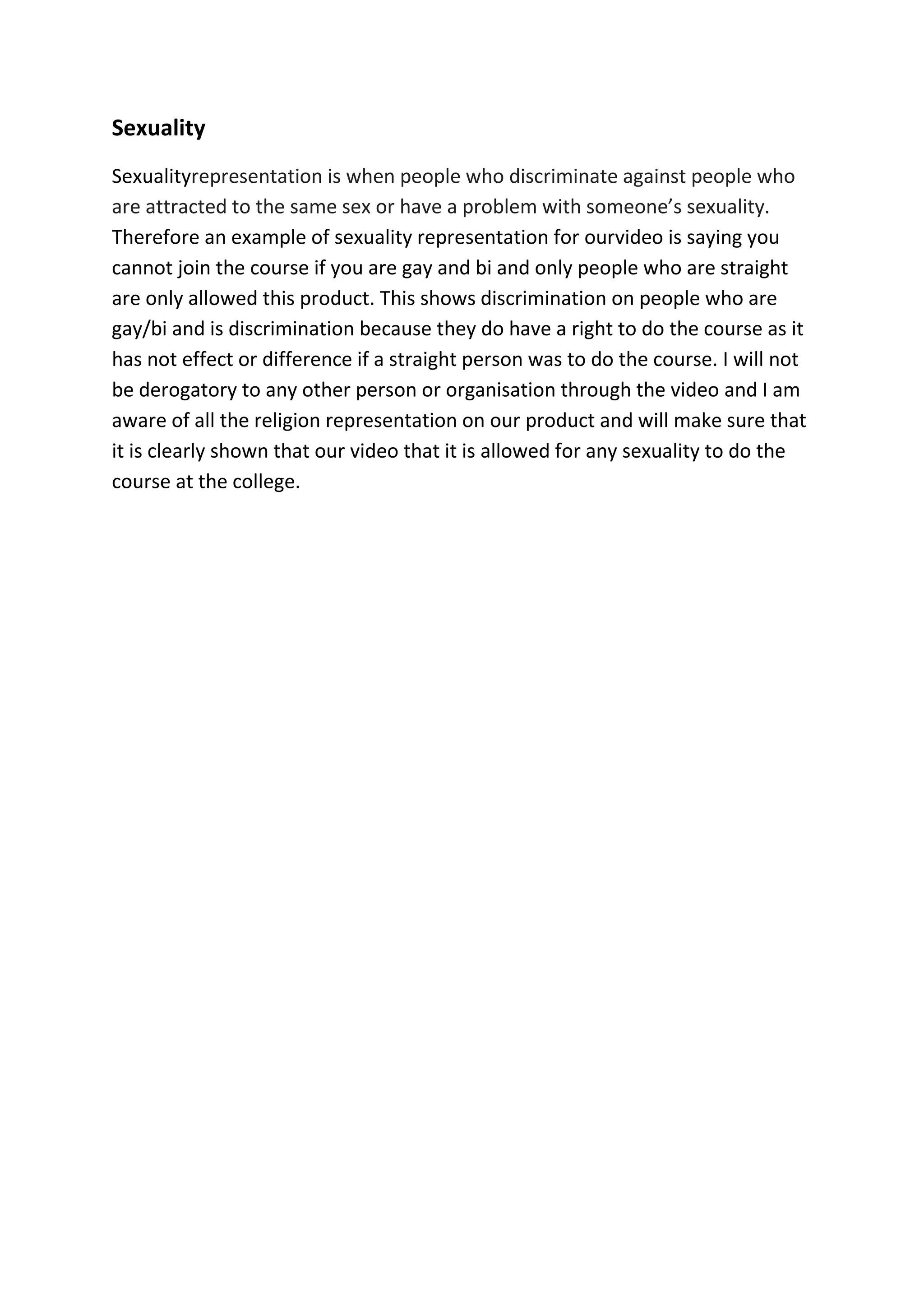 Sexuality

Sexualityrepresentation is when people who discriminate against people who are attracted to the same sex or have a problem with someone’s sexuality. Therefore an example of sexuality representation for ourvideo is saying you cannot join the course if you are gay and bi and only people who are straight are only allowed this product. This shows discrimination on people who are gay/bi and is discrimination because they do have a right to do the course as it has not effect or difference if a straight person was to do the course. I will not be derogatory to any other person or organisation through the video and I am aware of all the religion representation on our product and will make sure that it is clearly shown that our video that it is allowed for any sexuality to do the course at the college.